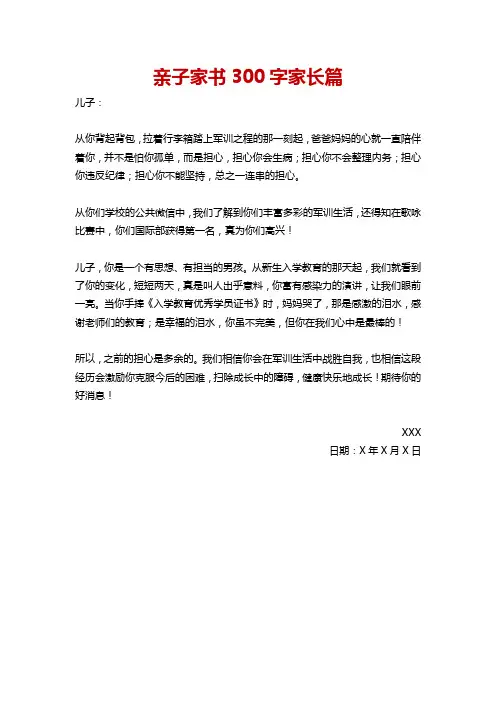 亲子家书 300 字家长篇

儿子：

从你背起背包，拉着行李箱踏上军训之程的那一刻起，爸爸妈妈的心就一直陪伴着你，并不是怕你孤单，而是担心，担心你会生病；担心你不会整理内务；担心你违反纪律；担心你不能坚持，总之一连串的担心。

从你们学校的公共微信中，我们了解到你们丰富多彩的军训生活，还得知在歌咏比赛中，你们国际部获得第一名，真为你们高兴！

儿子，你是一个有思想、有担当的男孩。从新生入学教育的那天起，我们就看到了你的变化，短短两天，真是叫人出乎意料，你富有感染力的演讲，让我们眼前一亮。当你手捧《入学教育优秀学员证书》时，妈妈哭了，那是感激的泪水，感谢老师们的教育；是幸福的泪水，你虽不完美，但你在我们心中是最棒的！

所以，之前的担心是多余的。我们相信你会在军训生活中战胜自我，也相信这段经历会激励你克服今后的困难，扫除成长中的障碍，健康快乐地成长！期待你的好消息！

XXX
日期：X 年 X 月 X 日